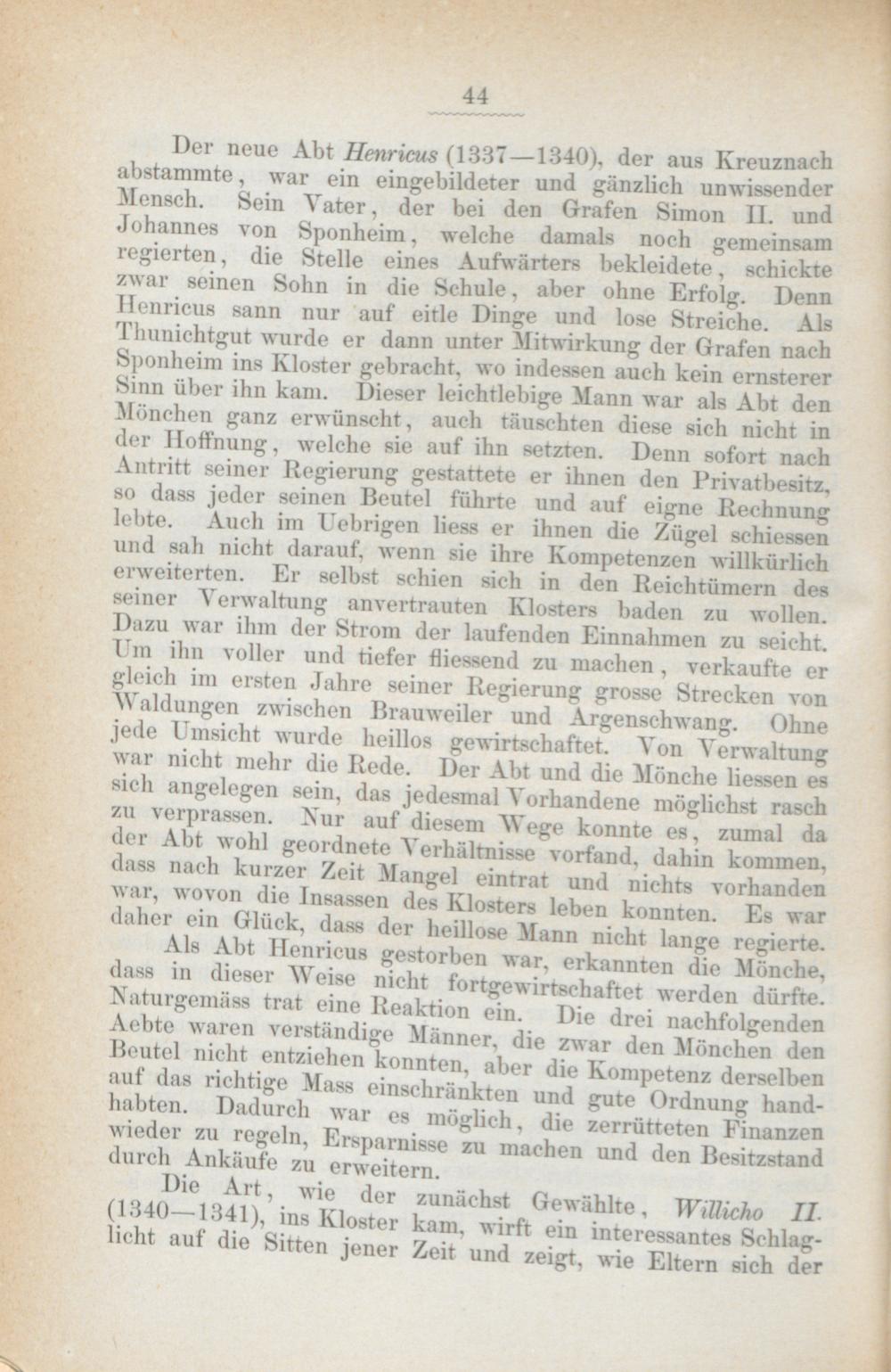 44

Der neue Abt Henricus (1337—1340), der aus Kreuznach abstammte, war ein eingebildeter und gänzlich unwissender Mensch. Sein Vater, der bei den Grafen Simon II. und Johannes von Sponheim, welche damals noch gemeinsam regierten, die Stelle eines Aufwärters bekleidete, schickte zwar seinen Sohn in die Schule, aber ohne Erfolg. Denn Henricus sann nur auf eitle Dinge und lose Streiche. Als Thunichtgut wurde er dann unter Mitwirkung der Grafen nach Sponheim ins Kloster gebracht, wo indessen auch kein ernsterer Sinn über ihn kam. Dieser leichtlebige Mann war als Abt den Mönchen ganz erwünscht, auch täuschten diese sich nicht in der Hoffnung, welche sie auf ihn setzten. Denn sofort nach Antritt seiner Regierung gestattete er ihnen den Privatbesitz, so dass jeder seinen Beutel führte und auf eigne Rechnung lebte. Auch im Uebrigen liess er ihnen die Zügel schiessen und sah nicht darauf, wenn sie ihre Kompetenzen willkürlich erweiterten. Er selbst schien sich in den Reichtümern des seiner Verwaltung anvertrauten Klosters baden zu wollen. Dazu war ihm der Strom der laufenden Einnahmen zu seicht. Um ihn voller und tiefer fliessend zu machen, verkaufte er gleich im ersten Jahre seiner Regierung grosse Strecken von Waldungen zwischen Brauweiler und Argenschwang. Ohne jede Umsicht wurde heillos gewirtschaftet. Von Verwaltung war nicht mehr die Rede. Der Abt und die Mönche liessen es sich angelegen sein, das jedesmal Vorhandene möglichst rasch zu verprassen. Nur auf diesem Wege konnte es, zumal da der Abt wohl geordnete Verhältnisse vorfand, dahin kommen, dass nach kurzer Zeit Mangel eintrat und nichts vorhanden war, wovon die Insassen des Klosters leben konnten. Es war daher ein Glück, dass der heillose Mann nicht lange regierte.

Als Abt Henricus gestorben war, erkannten die Mönche, dass in dieser Weise nicht fortgewirtschaftet werden dürfte. Naturgemäss trat eine Reaktion ein. Die drei nachfolgenden Aebte waren verständige Männer, die zwar den Mönchen den Beutel nicht entziehen konnten, aber die Kompetenz derselben auf das richtige Mass einschränkten und gute Ordnung handhabten. Dadurch war es möglich, die zerrütteten Finanzen wieder zu regeln, Ersparnisse zu machen und den Besitzstand durch Ankäufe zu erweitern.

Die Art, wie der zunächst Gewählte, Willicho II. (1340—1341), ins Kloster kam, wirft ein interessantes Schlaglicht auf die Sitten jener Zeit und zeigt, wie Eltern sich der